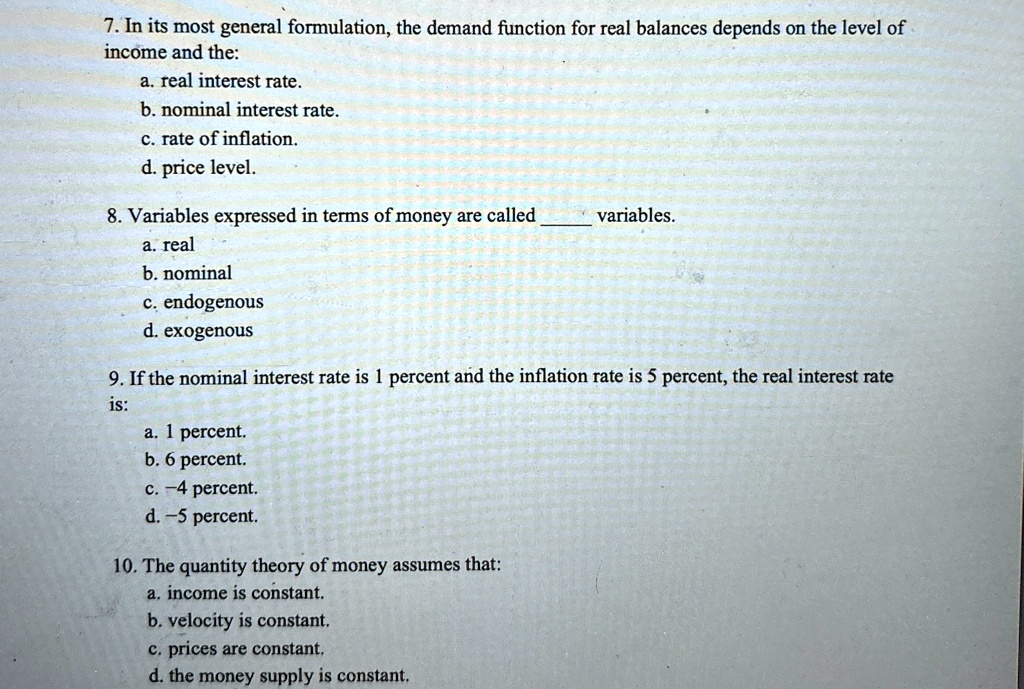 7. In its most general formulation, the demand function for real balances depends on the level of income and the:
a. real interest rate.
b. nominal interest rate.
c. rate of inflation.
d. price level.

8. Variables expressed in terms of money are called _____ variables.
a. real
b. nominal
c. endogenous
d. exogenous

9. If the nominal interest rate is 1 percent and the inflation rate is 5 percent, the real interest rate is:
a. 1 percent.
b. 6 percent.
c. −4 percent.
d. −5 percent.

10. The quantity theory of money assumes that:
a. income is constant.
b. velocity is constant.
c. prices are constant.
d. the money supply is constant.